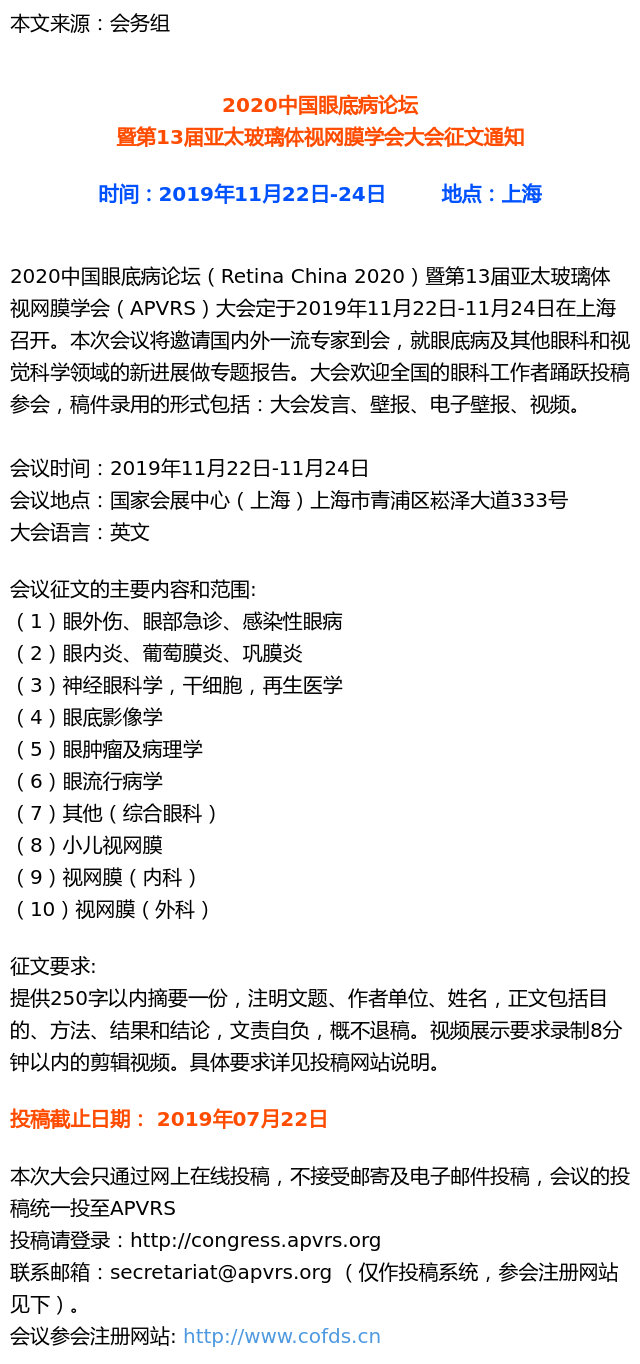 本文来源：会务组

2020中国眼底病论坛
暨第13届亚太玻璃体视网膜学会大会征文通知

时间：2019年11月22日-24日　　地点：上海

2020中国眼底病论坛（Retina China 2020）暨第13届亚太玻璃体视网膜学会（APVRS）大会定于2019年11月22日-11月24日在上海召开。本次会议将邀请国内外一流专家到会，就眼底病及其他眼科和视觉科学领域的新进展做专题报告。大会欢迎全国的眼科工作者踊跃投稿参会，稿件录用的形式包括：大会发言、壁报、电子壁报、视频。

会议时间：2019年11月22日-11月24日
会议地点：国家会展中心（上海）上海市青浦区崧泽大道333号
大会语言：英文

会议征文的主要内容和范围:
（1）眼外伤、眼部急诊、感染性眼病
（2）眼内炎、葡萄膜炎、巩膜炎
（3）神经眼科学，干细胞，再生医学
（4）眼底影像学
（5）眼肿瘤及病理学
（6）眼流行病学
（7）其他（综合眼科）
（8）小儿视网膜
（9）视网膜（内科）
（10）视网膜（外科）

征文要求:
提供250字以内摘要一份，注明文题、作者单位、姓名，正文包括目的、方法、结果和结论，文责自负，概不退稿。视频展示要求录制8分钟以内的剪辑视频。具体要求详见投稿网站说明。

投稿截止日期： 2019年07月22日

本次大会只通过网上在线投稿，不接受邮寄及电子邮件投稿，会议的投稿统一投至APVRS
投稿请登录：http://congress.apvrs.org
联系邮箱：secretariat@apvrs.org （仅作投稿系统，参会注册网站见下）。
会议参会注册网站: http://www.cofds.cn